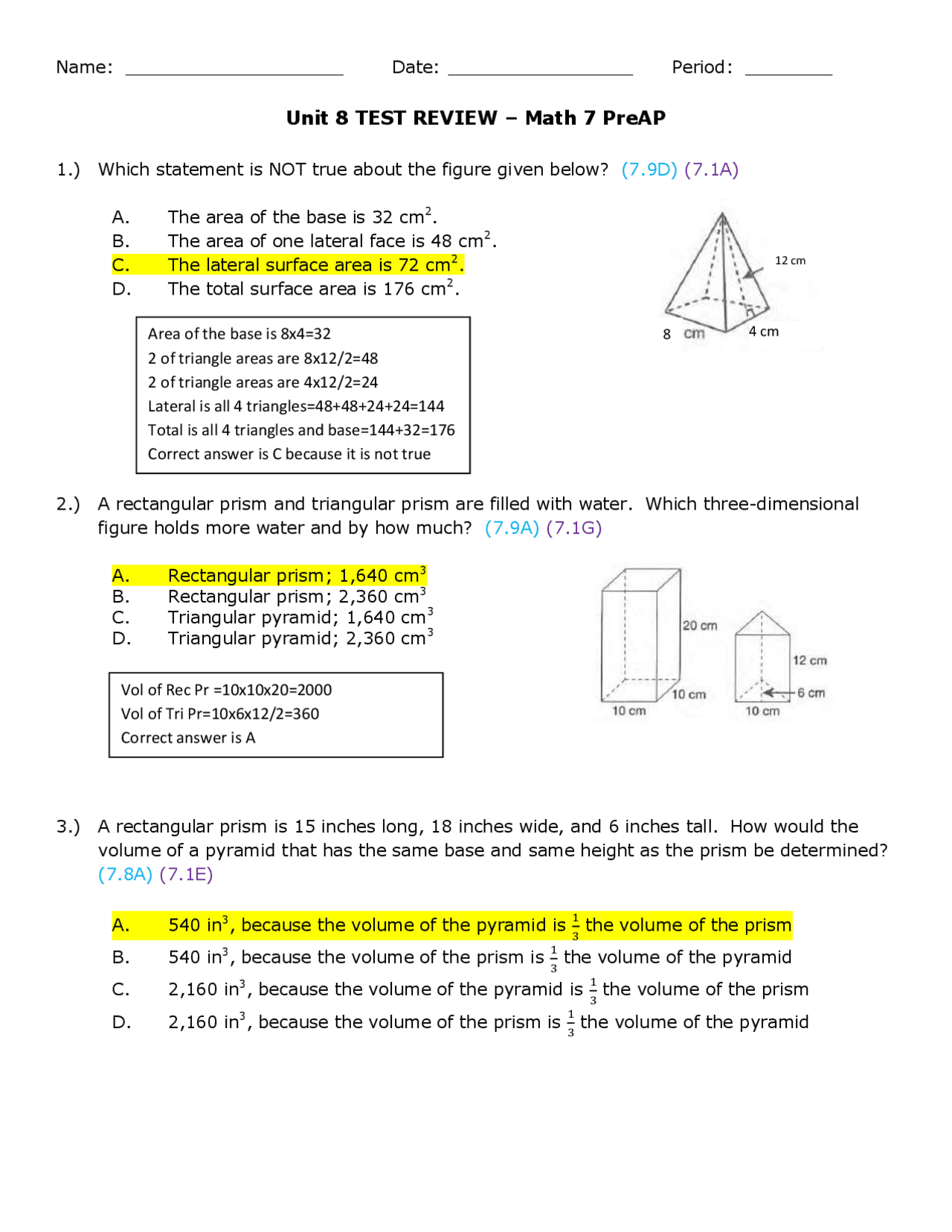 Name: ____ Date: ____ Period: ____

Unit 8 TEST REVIEW – Math 7 PreAP

1.) Which statement is NOT true about the figure given below? (7.9D) (7.1A)

A. The area of the base is 32 $cm^2$.
B. The area of one lateral face is 48 $cm^2$.
C. The lateral surface area is 72 $cm^2$.
D. The total surface area is 176 $cm^2$.

12 cm
8 cm
4 cm

Area of the base is 8x4=32
2 of triangle areas are 8x12/2=48
2 of triangle areas are 4x12/2=24
Lateral is all 4 triangles=48+48+24+24=144
Total is all 4 triangles and base=144+32=176
Correct answer is C because it is not true

2.) A rectangular prism and triangular prism are filled with water. Which three-dimensional figure holds more water and by how much? (7.9A) (7.1G)

A. Rectangular prism; 1,640 $cm^3$
B. Rectangular prism; 2,360 $cm^3$
C. Triangular pyramid; 1,640 $cm^3$
D. Triangular pyramid; 2,360 $cm^3$

20 cm
10 cm
10 cm
12 cm
6 cm
10 cm

Vol of Rec Pr =10x10x20=2000
Vol of Tri Pr=10x6x12/2=360
Correct answer is A

3.) A rectangular prism is 15 inches long, 18 inches wide, and 6 inches tall. How would the volume of a pyramid that has the same base and same height as the prism be determined? (7.8A) (7.1E)

A. 540 $in^3$, because the volume of the pyramid is $\frac{1}{3}$ the volume of the prism
B. 540 $in^3$, because the volume of the prism is $\frac{1}{3}$ the volume of the pyramid
C. 2,160 $in^3$, because the volume of the pyramid is $\frac{1}{3}$ the volume of the prism
D. 2,160 $in^3$, because the volume of the prism is $\frac{1}{3}$ the volume of the pyramid